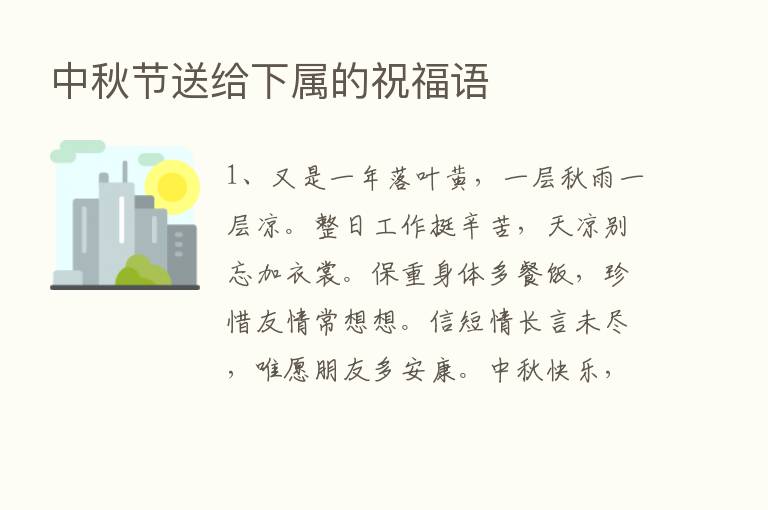 中秋节送给下属的祝福语

1、又是一年落叶黄，一层秋雨一层凉。整日工作挺辛苦，天凉别忘加衣裳。保重身体多餐饭，珍惜友情常想想。信短情长言未尽，唯愿朋友多安康。中秋快乐，